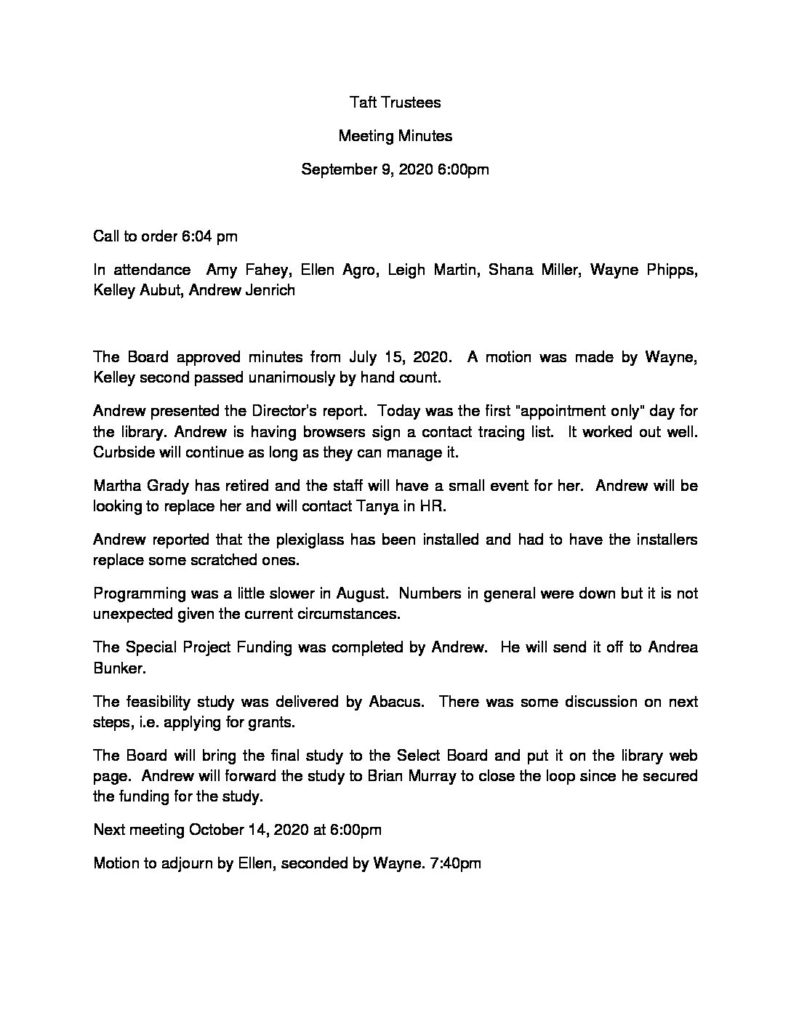 Taft Trustees

Meeting Minutes

September 9, 2020 6:00pm

Call to order 6:04 pm

In attendance Amy Fahey, Ellen Agro, Leigh Martin, Shana Miller, Wayne Phipps, Kelley Aubut, Andrew Jenrich

The Board approved minutes from July 15, 2020. A motion was made by Wayne, Kelley second passed unanimously by hand count.

Andrew presented the Director's report. Today was the first "appointment only" day for the library. Andrew is having browsers sign a contact tracing list. It worked out well. Curbside will continue as long as they can manage it.

Martha Grady has retired and the staff will have a small event for her. Andrew will be looking to replace her and will contact Tanya in HR.

Andrew reported that the plexiglass has been installed and had to have the installers replace some scratched ones.

Programming was a little slower in August. Numbers in general were down but it is not unexpected given the current circumstances.

The Special Project Funding was completed by Andrew. He will send it off to Andrea Bunker.

The feasibility study was delivered by Abacus. There was some discussion on next steps, i.e. applying for grants.

The Board will bring the final study to the Select Board and put it on the library web page. Andrew will forward the study to Brian Murray to close the loop since he secured the funding for the study.

Next meeting October 14, 2020 at 6:00pm

Motion to adjourn by Ellen, seconded by Wayne. 7:40pm